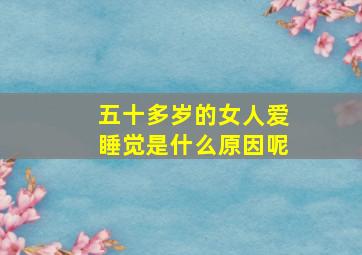 五十多岁的女人爱睡觉是什么原因呢